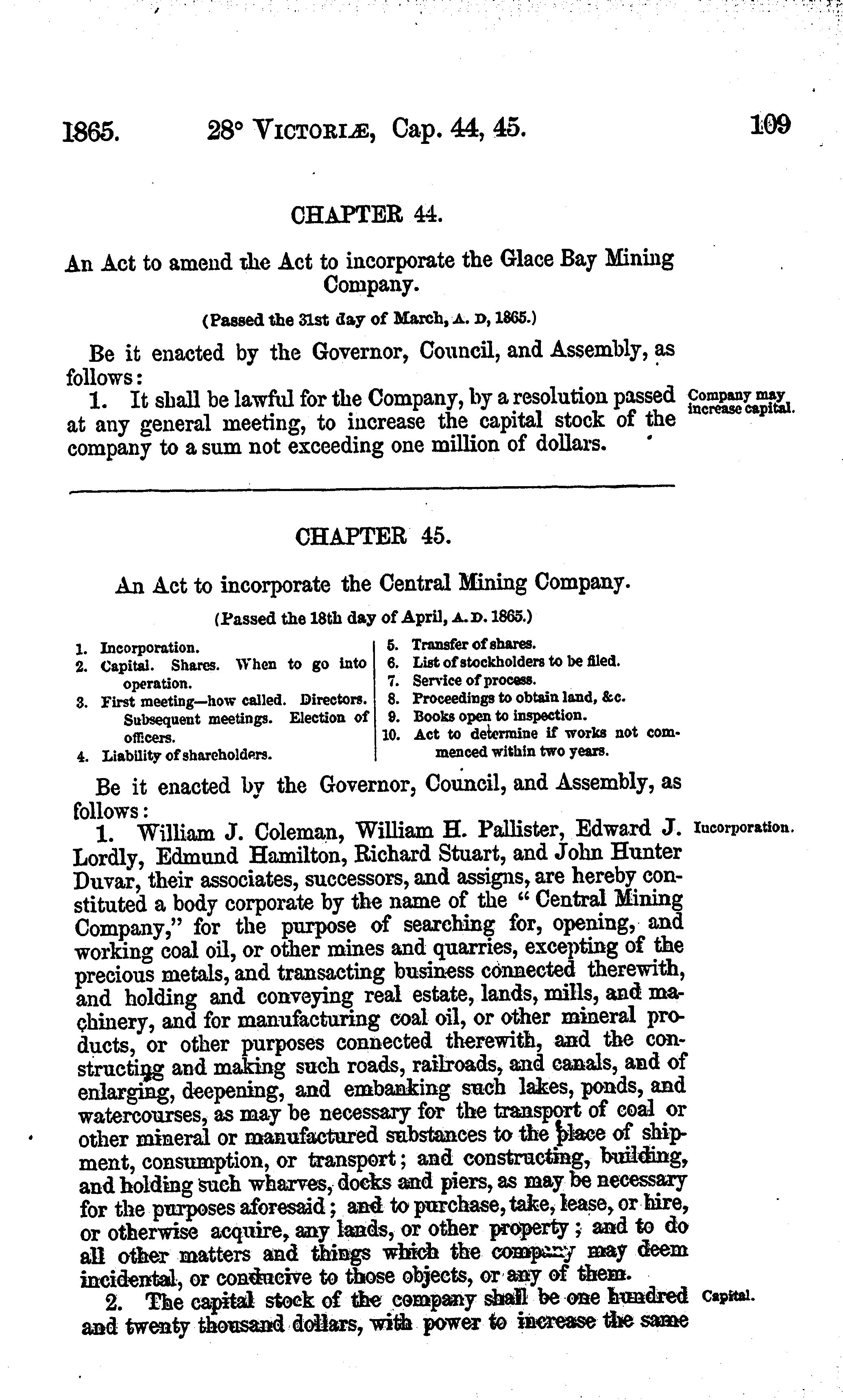 1865. 28° VICTORIÆ, Cap. 44, 45. 109

CHAPTER 44.

An Act to amend the Act to incorporate the Glace Bay Mining Company.

(Passed the 31st day of March, A. D, 1865.)

Be it enacted by the Governor, Council, and Assembly, as follows:

1. It shall be lawful for the Company, by a resolution passed at any general meeting, to increase the capital stock of the company to a sum not exceeding one million of dollars.

Company may increase capital.

CHAPTER 45.

An Act to incorporate the Central Mining Company.

(Passed the 18th day of April, A. D. 1865.)

1. Incorporation.
2. Capital. Shares. When to go into operation.
3. First meeting—how called. Directors. Subsequent meetings. Election of officers.
4. Liability of shareholders.
5. Transfer of shares.
6. List of stockholders to be filed.
7. Service of process.
8. Proceedings to obtain land, &c.
9. Books open to inspection.
10. Act to determine if works not commenced within two years.

Be it enacted by the Governor, Council, and Assembly, as follows:

1. William J. Coleman, William H. Pallister, Edward J. Lordly, Edmund Hamilton, Richard Stuart, and John Hunter Duvar, their associates, successors, and assigns, are hereby constituted a body corporate by the name of the "Central Mining Company," for the purpose of searching for, opening, and working coal oil, or other mines and quarries, excepting of the precious metals, and transacting business connected therewith, and holding and conveying real estate, lands, mills, and machinery, and for manufacturing coal oil, or other mineral products, or other purposes connected therewith, and the constructing and making such roads, railroads, and canals, and of enlarging, deepening, and embanking such lakes, ponds, and watercourses, as may be necessary for the transport of coal or other mineral or manufactured substances to the place of shipment, consumption, or transport; and constructing, building, and holding such wharves, docks and piers, as may be necessary for the purposes aforesaid; and to purchase, take, lease, or hire, or otherwise acquire, any lands, or other property; and to do all other matters and things which the company may deem incidental, or conducive to those objects, or any of them.

Incorporation.

2. The capital stock of the company shall be one hundred and twenty thousand dollars, with power to increase the same

Capital.